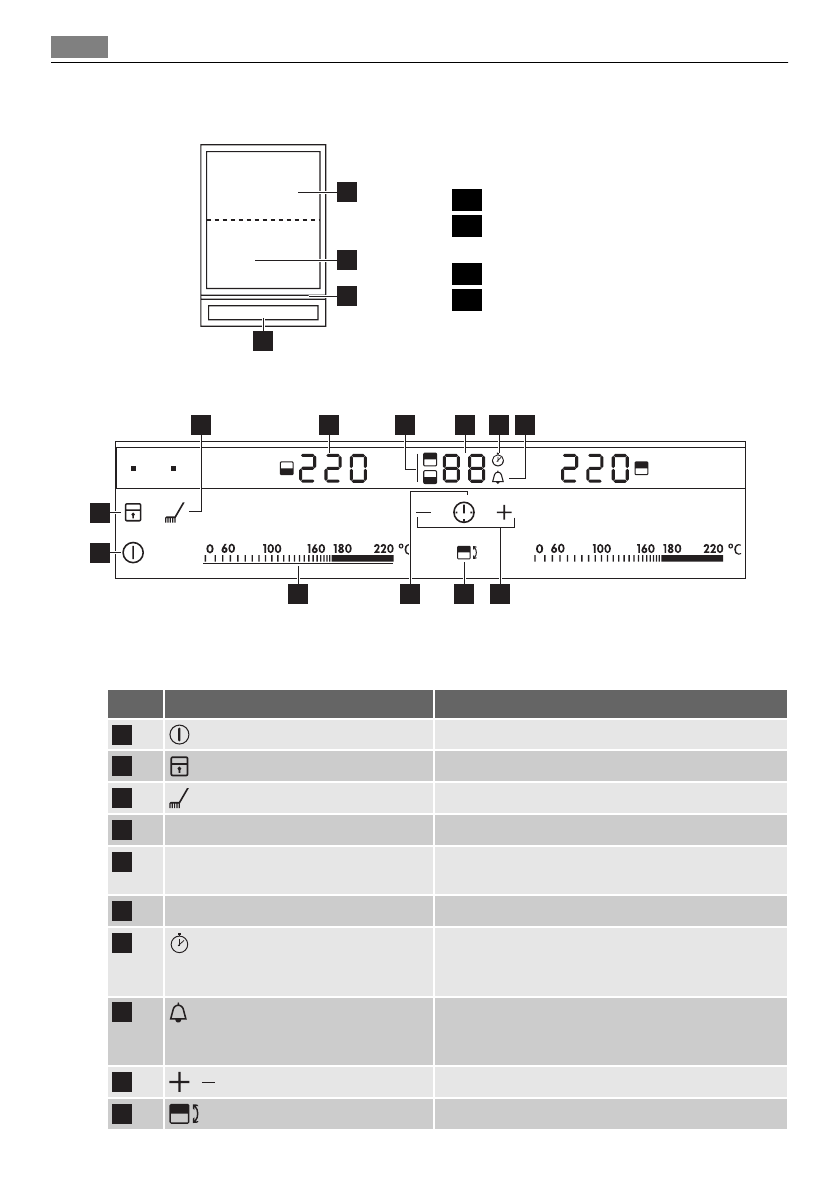 220

88

220

0 60 100 160 180 220 °C

0 60 100 160 180 220 °C